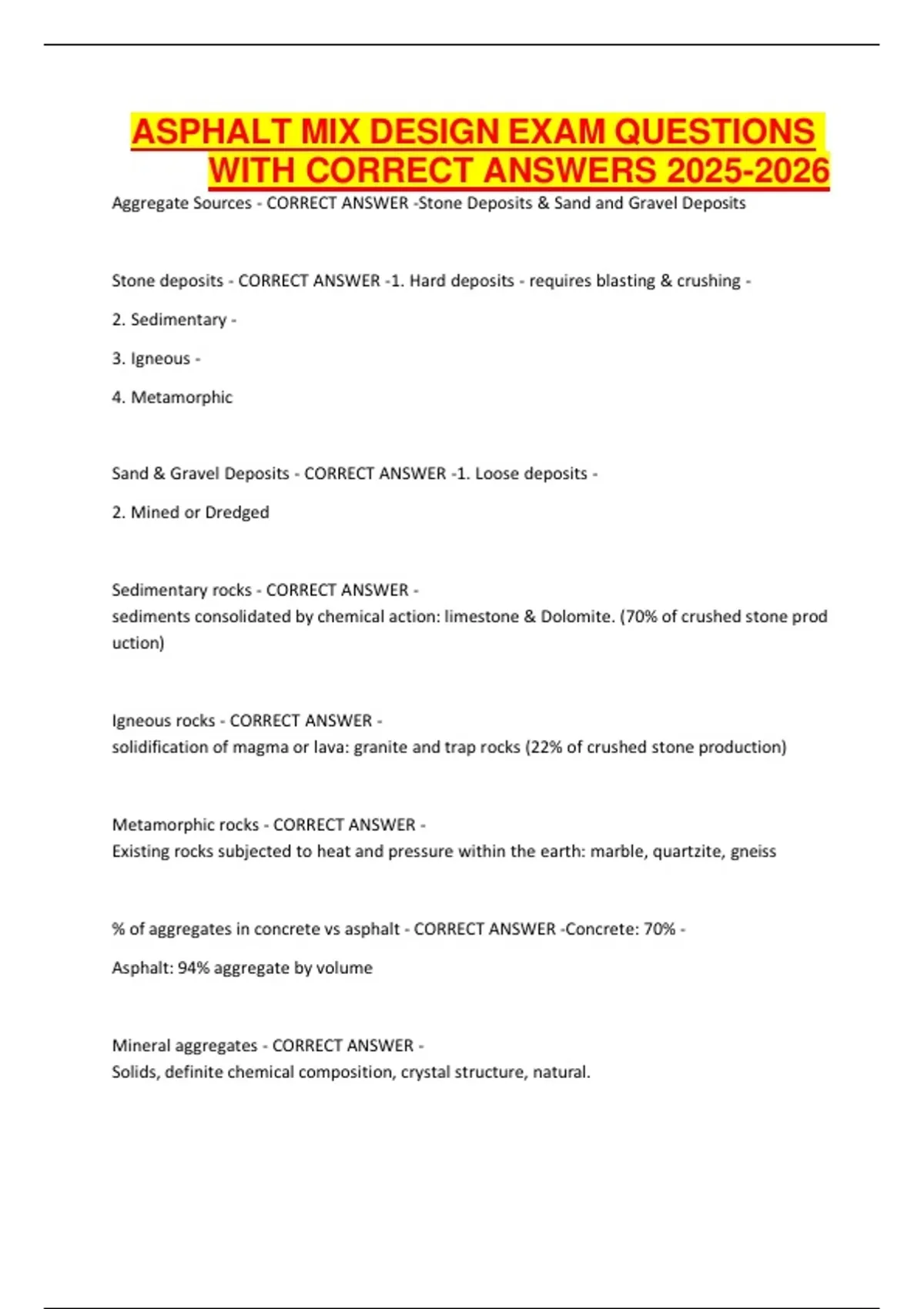 ASPHALT MIX DESIGN EXAM QUESTIONS WITH CORRECT ANSWERS 2025-2026

Aggregate Sources - CORRECT ANSWER -Stone Deposits & Sand and Gravel Deposits

Stone deposits - CORRECT ANSWER -1. Hard deposits - requires blasting & crushing -

2. Sedimentary -

3. Igneous -

4. Metamorphic

Sand & Gravel Deposits - CORRECT ANSWER -1. Loose deposits -

2. Mined or Dredged

Sedimentary rocks - CORRECT ANSWER - sediments consolidated by chemical action: limestone & Dolomite. (70% of crushed stone prod uction)

Igneous rocks - CORRECT ANSWER - solidification of magma or lava: granite and trap rocks (22% of crushed stone production)

Metamorphic rocks - CORRECT ANSWER - Existing rocks subjected to heat and pressure within the earth: marble, quartzite, gneiss

% of aggregates in concrete vs asphalt - CORRECT ANSWER -Concrete: 70% -

Asphalt: 94% aggregate by volume

Mineral aggregates - CORRECT ANSWER - Solids, definite chemical composition, crystal structure, natural.